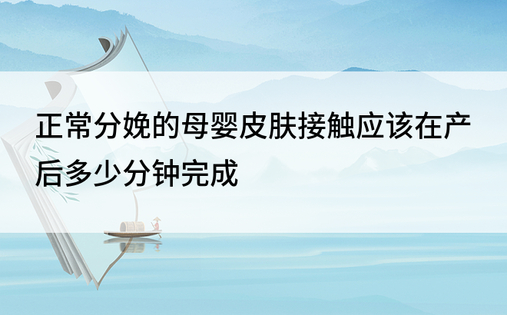 正常分娩的母婴皮肤接触应该在产后多少分钟完成